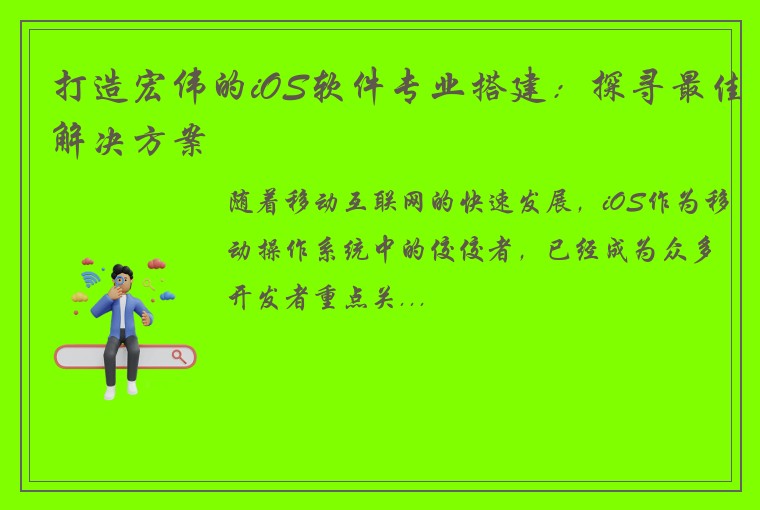 打造宏伟的iOS软件专业搭建：探寻最佳解决方案

随着移动互联网的快速发展，iOS作为移动操作系统中的佼佼者，已经成为众多开发者重点关...